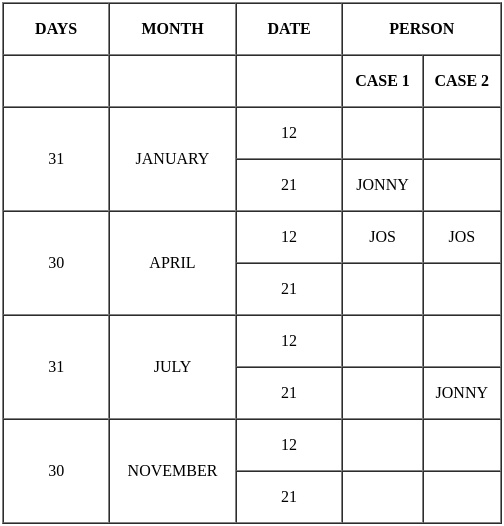 | DAYS | MONTH | DATE | PERSON | |
|---|---|---|---|---|
| | | | CASE 1 | CASE 2 |
| 31 | JANUARY | 12 | | |
| | | 21 | JONNY | |
| 30 | APRIL | 12 | JOS | JOS |
| | | 21 | | |
| 31 | JULY | 12 | | |
| | | 21 | | JONNY |
| 30 | NOVEMBER | 12 | | |
| | | 21 | | |